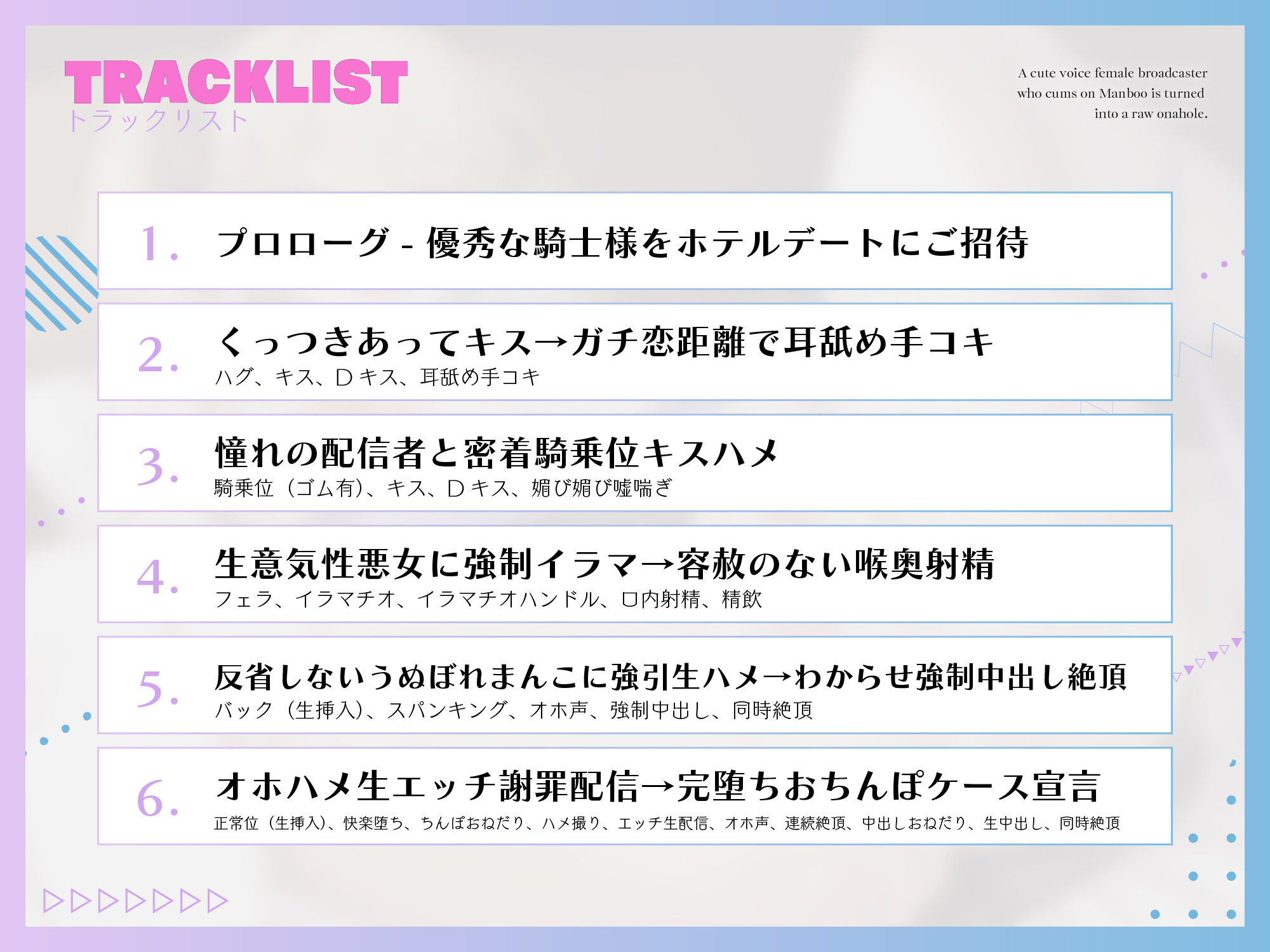 TRACKLIST
トラックリスト

A cute voice female broadcaster who cums on Manboo is turned into a raw onahole.

1. プロローグ - 優秀な騎士様をホテルデートにご招待

2. くっつきあってキス→ガチ恋距離で耳舐め手コキ
ハグ、キス、Dキス、耳舐め手コキ

3. 憧れの配信者と密着騎乗位キスハメ
騎乗位（ゴム有）、キス、Dキス、媚び媚び嘘喘ぎ

4. 生意気性悪女に強制イラマ→容赦のない喉奥射精
フェラ、イラマチオ、イラマチオハンドル、口内射精、精飲

5. 反省しないうぬぼれまんこに強引生ハメ→わからせ強制中出し絶頂
バック（生挿入）、スパンキング、オホ声、強制中出し、同時絶頂

6. オホハメ生エッチ謝罪配信→完堕ちおちんぽケース宣言
正常位（生挿入）、快楽堕ち、ちんぽおねだり、ハメ撮り、エッチ生配信、オホ声、連続絶頂、中出しおねだり、生中出し、同時絶頂